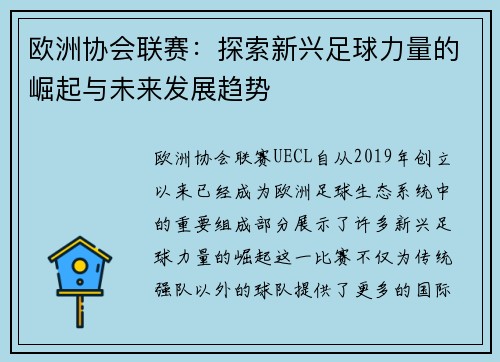 欧洲协会联赛：探索新兴足球力量的崛起与未来发展趋势

欧洲协会联赛UECL自从2019年创立以来已经成为欧洲足球生态系统中的重要组成部分展示了许多新兴足球力量的崛起这一比赛不仅为传统强队以外的球队提供了更多的国际